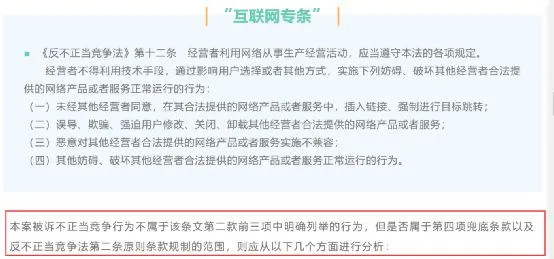 “互联网专条”

《反不正当竞争法》第十二条　经营者利用网络从事生产经营活动，应当遵守本法的各项规定。

经营者不得利用技术手段，通过影响用户选择或者其他方式，实施下列妨碍、破坏其他经营者合法提供的网络产品或者服务正常运行的行为：

（一）未经其他经营者同意，在其合法提供的网络产品或者服务中，插入链接、强制进行目标跳转；

（二）误导、欺骗、强迫用户修改、关闭、卸载其他经营者合法提供的网络产品或者服务；

（三）恶意对其他经营者合法提供的网络产品或者服务实施不兼容；

（四）其他妨碍、破坏其他经营者合法提供的网络产品或者服务正常运行的行为。

本案被诉不正当竞争行为不属于该条文第二款前三项中明确列举的行为，但是否属于第四项兜底条款以及反不正当竞争法第二条原则条款规制的范围，则应从以下几个方面进行分析：